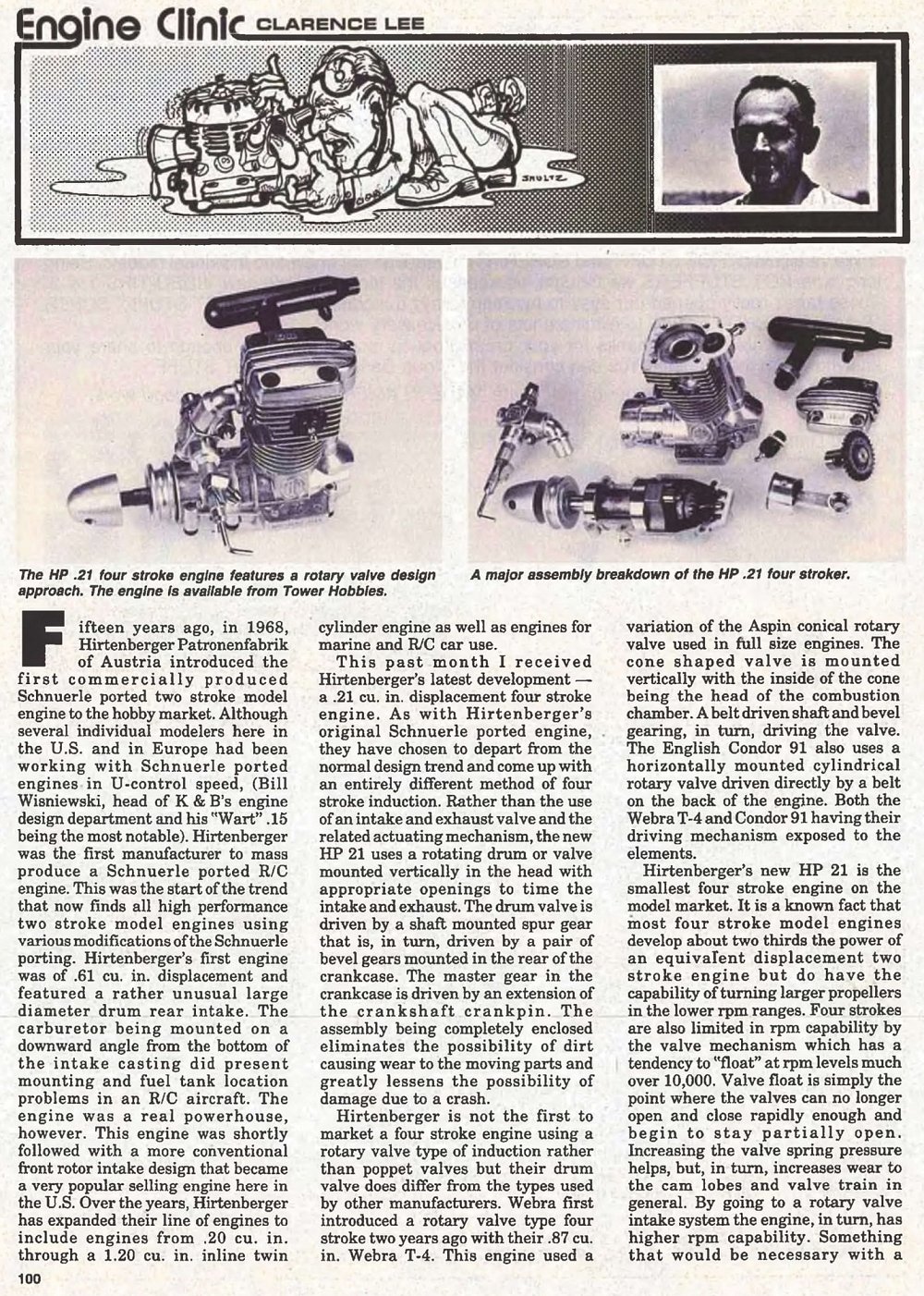 Engine Clinic CLARENCE LEE

SHULTZ

The HP .21 four stroke engine features a rotary valve design approach. The engine is available from Tower Hobbies.

A major assembly breakdown of the HP .21 four stroker.

Fifteen years ago, in 1968, Hirtenberger Patronenfabrik of Austria introduced the first commercially produced Schnuerle ported two stroke model engine to the hobby market. Although several individual modelers here in the U.S. and in Europe had been working with Schnuerle ported engines in U-control speed, (Bill Wisniewski, head of K & B's engine design department and his "Wart" .15 being the most notable). Hirtenberger was the first manufacturer to mass produce a Schnuerle ported R/C engine. This was the start of the trend that now finds all high performance two stroke model engines using various modifications of the Schnuerle porting. Hirtenberger's first engine was of .61 cu. in. displacement and featured a rather unusual large diameter drum rear intake. The carburetor being mounted on a downward angle from the bottom of the intake casting did present mounting and fuel tank location problems in an R/C aircraft. The engine was a real powerhouse, however. This engine was shortly followed with a more conventional front rotor intake design that became a very popular selling engine here in the U.S. Over the years, Hirtenberger has expanded their line of engines to include engines from .20 cu. in. through a 1.20 cu. in. inline twin cylinder engine as well as engines for marine and R/C car use.

This past month I received Hirtenberger's latest development — a .21 cu. in. displacement four stroke engine. As with Hirtenberger's original Schnuerle ported engine, they have chosen to depart from the normal design trend and come up with an entirely different method of four stroke induction. Rather than the use of an intake and exhaust valve and the related actuating mechanism, the new HP 21 uses a rotating drum or valve mounted vertically in the head with appropriate openings to time the intake and exhaust. The drum valve is driven by a shaft mounted spur gear that is, in turn, driven by a pair of bevel gears mounted in the rear of the crankcase. The master gear in the crankcase is driven by an extension of the crankshaft crankpin. The assembly being completely enclosed eliminates the possibility of dirt causing wear to the moving parts and greatly lessens the possibility of damage due to a crash.

Hirtenberger is not the first to market a four stroke engine using a rotary valve type of induction rather than poppet valves but their drum valve does differ from the types used by other manufacturers. Webra first introduced a rotary valve type four stroke two years ago with their .87 cu. in. Webra T-4. This engine used a variation of the Aspin conical rotary valve used in full size engines. The cone shaped valve is mounted vertically with the inside of the cone being the head of the combustion chamber. A belt driven shaft and bevel gearing, in turn, driving the valve. The English Condor 91 also uses a horizontally mounted cylindrical rotary valve driven directly by a belt on the back of the engine. Both the Webra T-4 and Condor 91 having their driving mechanism exposed to the elements.

Hirtenberger's new HP 21 is the smallest four stroke engine on the model market. It is a known fact that most four stroke model engines develop about two thirds the power of an equivalent displacement two stroke engine but do have the capability of turning larger propellers in the lower rpm ranges. Four strokes are also limited in rpm capability by the valve mechanism which has a tendency to "float" at rpm levels much over 10,000. Valve float is simply the point where the valves can no longer open and close rapidly enough and begin to stay partially open. Increasing the valve spring pressure helps, but, in turn, increases wear to the cam lobes and valve train in general. By going to a rotary valve intake system the engine, in turn, has higher rpm capability. Something that would be necessary with a

100